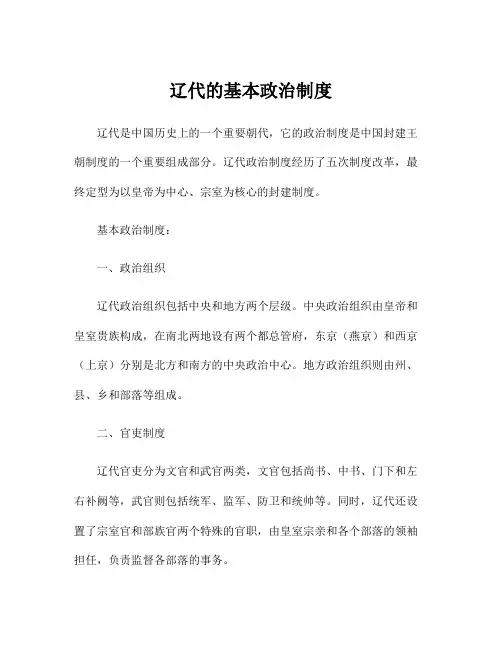 辽代的基本政治制度

辽代是中国历史上的一个重要朝代，它的政治制度是中国封建王朝制度的一个重要组成部分。辽代政治制度经历了五次制度改革，最终定型为以皇帝为中心、宗室为核心的封建制度。

基本政治制度：

一、政治组织

辽代政治组织包括中央和地方两个层级。中央政治组织由皇帝和皇室贵族构成，在南北两地设有两个都总管府，东京（燕京）和西京（上京）分别是北方和南方的中央政治中心。地方政治组织则由州、县、乡和部落等组成。

二、官吏制度

辽代官吏分为文官和武官两类，文官包括尚书、中书、门下和左右补阙等，武官则包括统军、监军、防卫和统帅等。同时，辽代还设置了宗室官和部族官两个特殊的官职，由皇室宗亲和各个部落的领袖担任，负责监督各部落的事务。